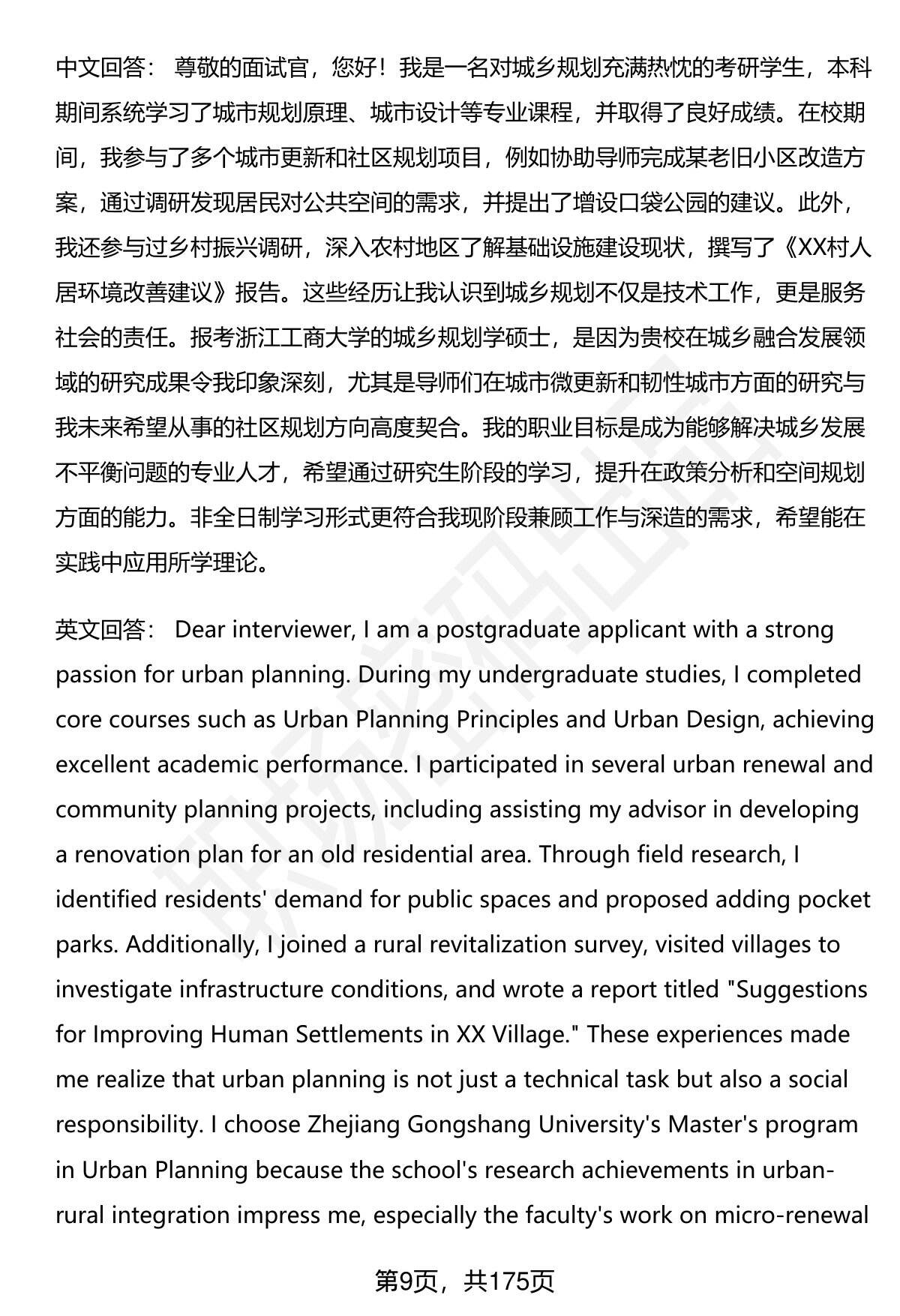 中文回答： 尊敬的面试官，您好！我是一名对城乡规划充满热忱的考研学生，本科期间系统学习了城市规划原理、城市设计等专业课程，并取得了良好成绩。在校期间，我参与了多个城市更新和社区规划项目，例如协助导师完成某老旧小区改造方案，通过调研发现居民对公共空间的需求，并提出了增设口袋公园的建议。此外，我还参与过乡村振兴调研，深入农村地区了解基础设施建设现状，撰写了《XX村人居环境改善建议》报告。这些经历让我认识到城乡规划不仅是技术工作，更是服务社会的责任。报考浙江工商大学的城乡规划学硕士，是因为贵校在城乡融合发展领域的研究成果令我印象深刻，尤其是导师们在城市微更新和韧性城市方面的研究与我未来希望从事的社区规划方向高度契合。我的职业目标是成为能够解决城乡发展不平衡问题的专业人才，希望通过研究生阶段的学习，提升在政策分析和空间规划方面的能力。非全日制学习形式更符合我现阶段兼顾工作与深造的需求，希望能在实践中应用所学理论。

英文回答： Dear interviewer, I am a postgraduate applicant with a strong passion for urban planning. During my undergraduate studies, I completed core courses such as Urban Planning Principles and Urban Design, achieving excellent academic performance. I participated in several urban renewal and community planning projects, including assisting my advisor in developing a renovation plan for an old residential area. Through field research, I identified residents' demand for public spaces and proposed adding pocket parks. Additionally, I joined a rural revitalization survey, visited villages to investigate infrastructure conditions, and wrote a report titled "Suggestions for Improving Human Settlements in XX Village." These experiences made me realize that urban planning is not just a technical task but also a social responsibility. I choose Zhejiang Gongshang University's Master's program in Urban Planning because the school's research achievements in urban-rural integration impress me, especially the faculty's work on micro-renewal

第9页，共175页